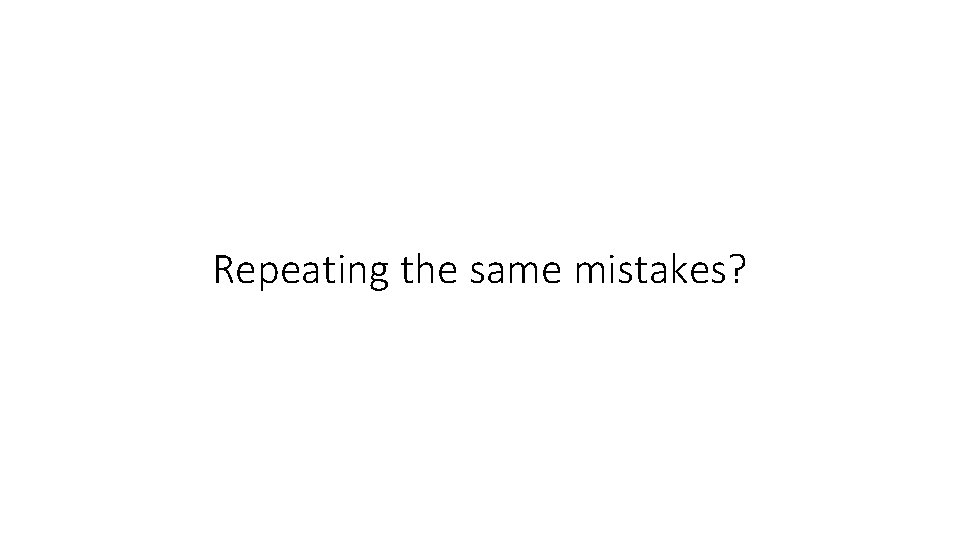 Repeating the same mistakes?